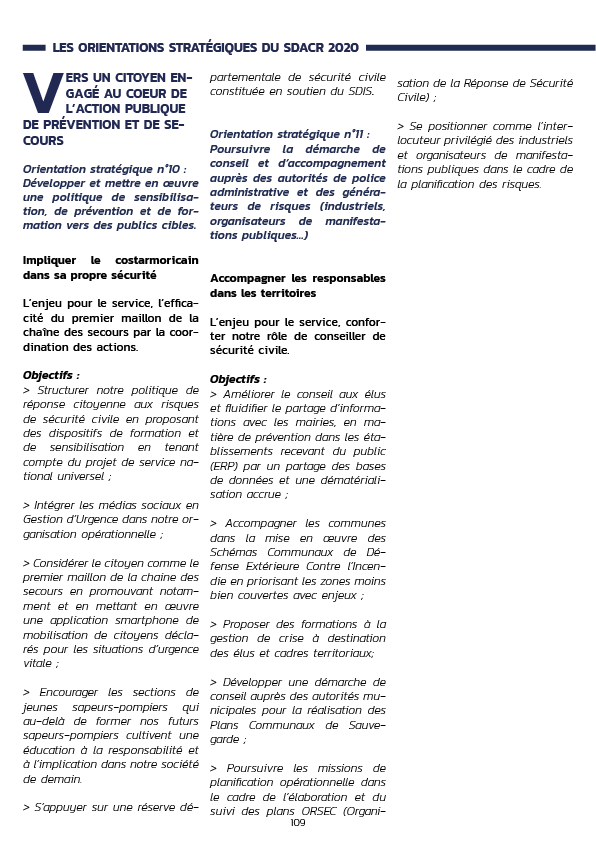 LES ORIENTATIONS STRATÉGIQUES DU SDACR 2020

VERS UN CITOYEN ENGAGÉ AU COEUR DE L'ACTION PUBLIQUE DE PRÉVENTION ET DE SECOURS

Orientation stratégique n°10 : Développer et mettre en œuvre une politique de sensibilisation, de prévention et de formation vers des publics cibles.

Impliquer le costarmoricain dans sa propre sécurité

L'enjeu pour le service, l'efficacité du premier maillon de la chaîne des secours par la coordination des actions.

Objectifs :
> Structurer notre politique de réponse citoyenne aux risques de sécurité civile en proposant des dispositifs de formation et de sensibilisation en tenant compte du projet de service national universel ;

> Intégrer les médias sociaux en Gestion d'Urgence dans notre organisation opérationnelle ;

> Considérer le citoyen comme le premier maillon de la chaine des secours en promouvant notamment et en mettant en œuvre une application smartphone de mobilisation de citoyens déclarés pour les situations d'urgence vitale ;

> Encourager les sections de jeunes sapeurs-pompiers qui au-delà de former nos futurs sapeurs-pompiers cultivent une éducation à la responsabilité et à l'implication dans notre société de demain.

> S'appuyer sur une réserve départementale de sécurité civile constituée en soutien du SDIS.

Orientation stratégique n°11 : Poursuivre la démarche de conseil et d'accompagnement auprès des autorités de police administrative et des générateurs de risques (industriels, organisateurs de manifestations publiques...)

Accompagner les responsables dans les territoires

L'enjeu pour le service, conforter notre rôle de conseiller de sécurité civile.

Objectifs :
> Améliorer le conseil aux élus et fluidifier le partage d'informations avec les mairies, en matière de prévention dans les établissements recevant du public (ERP) par un partage des bases de données et une dématérialisation accrue ;

> Accompagner les communes dans la mise en œuvre des Schémas Communaux de Défense Extérieure Contre l'Incendie en priorisant les zones moins bien couvertes avec enjeux ;

> Proposer des formations à la gestion de crise à destination des élus et cadres territoriaux;

> Développer une démarche de conseil auprès des autorités municipales pour la réalisation des Plans Communaux de Sauvegarde ;

> Poursuivre les missions de planification opérationnelle dans le cadre de l'élaboration et du suivi des plans ORSEC (Organisation de la Réponse de Sécurité Civile) ;

> Se positionner comme l'interlocuteur privilégié des industriels et organisateurs de manifestations publiques dans le cadre de la planification des risques.

109